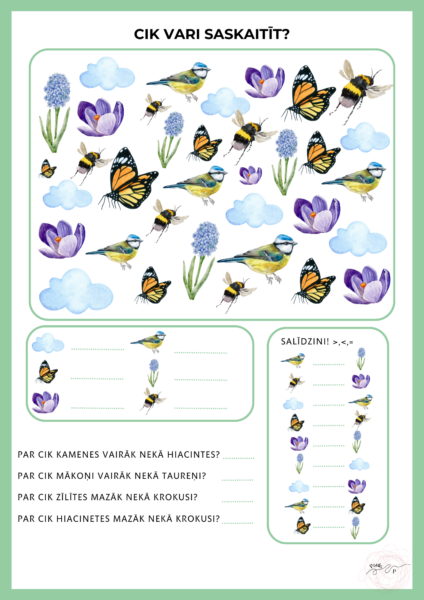 CIK VARI SASKAITĪT?

SALĪDZINI! >,<,=

PAR CIK KAMENES VAIRĀK NEKĀ HIACINTES?

PAR CIK MĀKOŅI VAIRĀK NEKĀ TAUREŅI?

PAR CIK ZĪLĪTES MAZĀK NEKĀ KROKUSI?

PAR CIK HIACINETES MAZĀK NEKĀ KROKUSI?